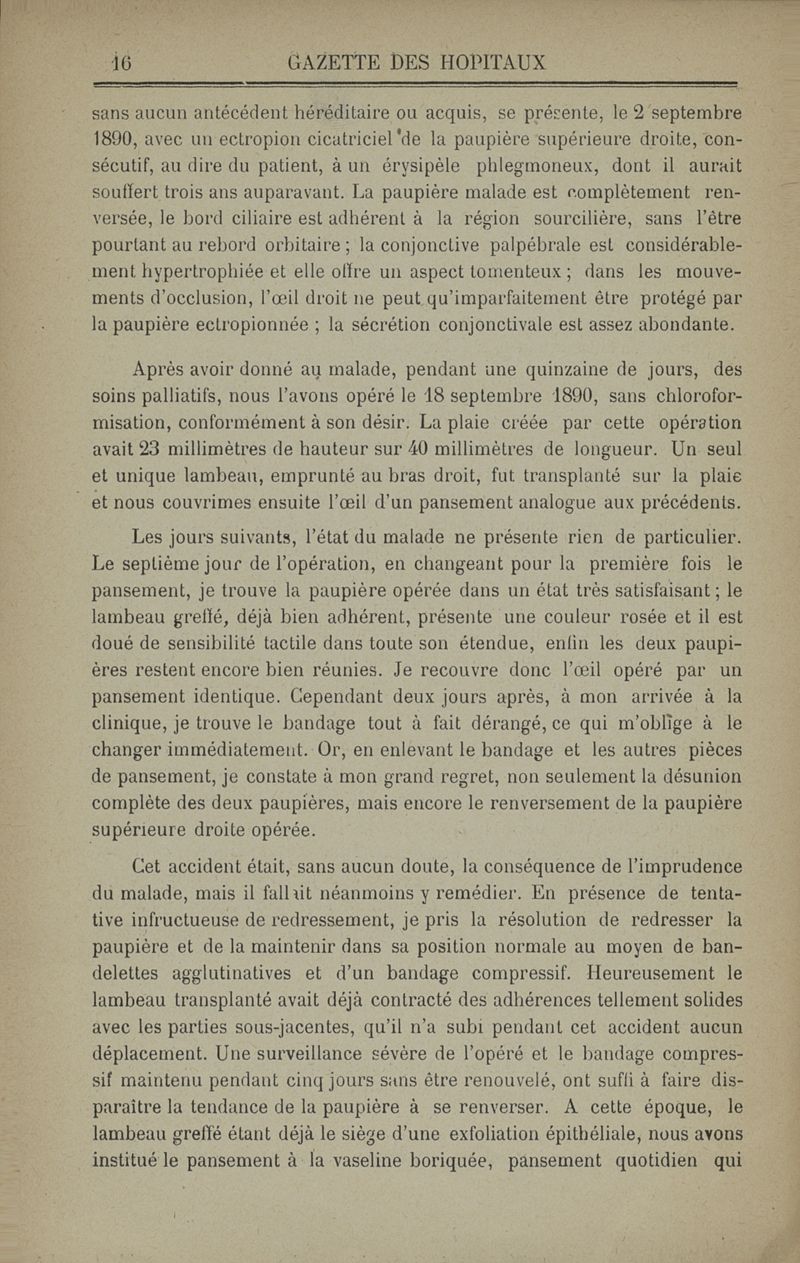 16 GAZETTE DES HOPITAUX

sans aucun antécédent héréditaire ou acquis, se présente, le 2 septembre 1890, avec un ectropion cicatriciel de la paupière supérieure droite, consécutif, au dire du patient, à un érysipèle phlegmoneux, dont il aurait souffert trois ans auparavant. La paupière malade est complètement renversée, le bord ciliaire est adhérent à la région sourcilière, sans l'être pourtant au rebord orbitaire ; la conjonctive palpébrale est considérablement hypertrophiée et elle offre un aspect tomenteux ; dans les mouvements d'occlusion, l'œil droit ne peut qu'imparfaitement être protégé par la paupière ectropionnée ; la sécrétion conjonctivale est assez abondante.

Après avoir donné au malade, pendant une quinzaine de jours, des soins palliatifs, nous l'avons opéré le 18 septembre 1890, sans chloroformisation, conformément à son désir. La plaie créée par cette opération avait 23 millimètres de hauteur sur 40 millimètres de longueur. Un seul et unique lambeau, emprunté au bras droit, fut transplanté sur la plaie et nous couvrimes ensuite l'œil d'un pansement analogue aux précédents.

Les jours suivants, l'état du malade ne présente rien de particulier. Le septième jour de l'opération, en changeant pour la première fois le pansement, je trouve la paupière opérée dans un état très satisfaisant ; le lambeau greffé, déjà bien adhérent, présente une couleur rosée et il est doué de sensibilité tactile dans toute son étendue, enfin les deux paupières restent encore bien réunies. Je recouvre donc l'œil opéré par un pansement identique. Cependant deux jours après, à mon arrivée à la clinique, je trouve le bandage tout à fait dérangé, ce qui m'oblige à le changer immédiatement. Or, en enlevant le bandage et les autres pièces de pansement, je constate à mon grand regret, non seulement la désunion complète des deux paupières, mais encore le renversement de la paupière supérieure droite opérée.

Cet accident était, sans aucun doute, la conséquence de l'imprudence du malade, mais il fallait néanmoins y remédier. En présence de tentative infructueuse de redressement, je pris la résolution de redresser la paupière et de la maintenir dans sa position normale au moyen de bandelettes agglutinatives et d'un bandage compressif. Heureusement le lambeau transplanté avait déjà contracté des adhérences tellement solides avec les parties sous-jacentes, qu'il n'a subi pendant cet accident aucun déplacement. Une surveillance sévère de l'opéré et le bandage compressif maintenu pendant cinq jours sans être renouvelé, ont suffi à faire disparaître la tendance de la paupière à se renverser. A cette époque, le lambeau greffé étant déjà le siège d'une exfoliation épithéliale, nous avons institué le pansement à la vaseline boriquée, pansement quotidien qui